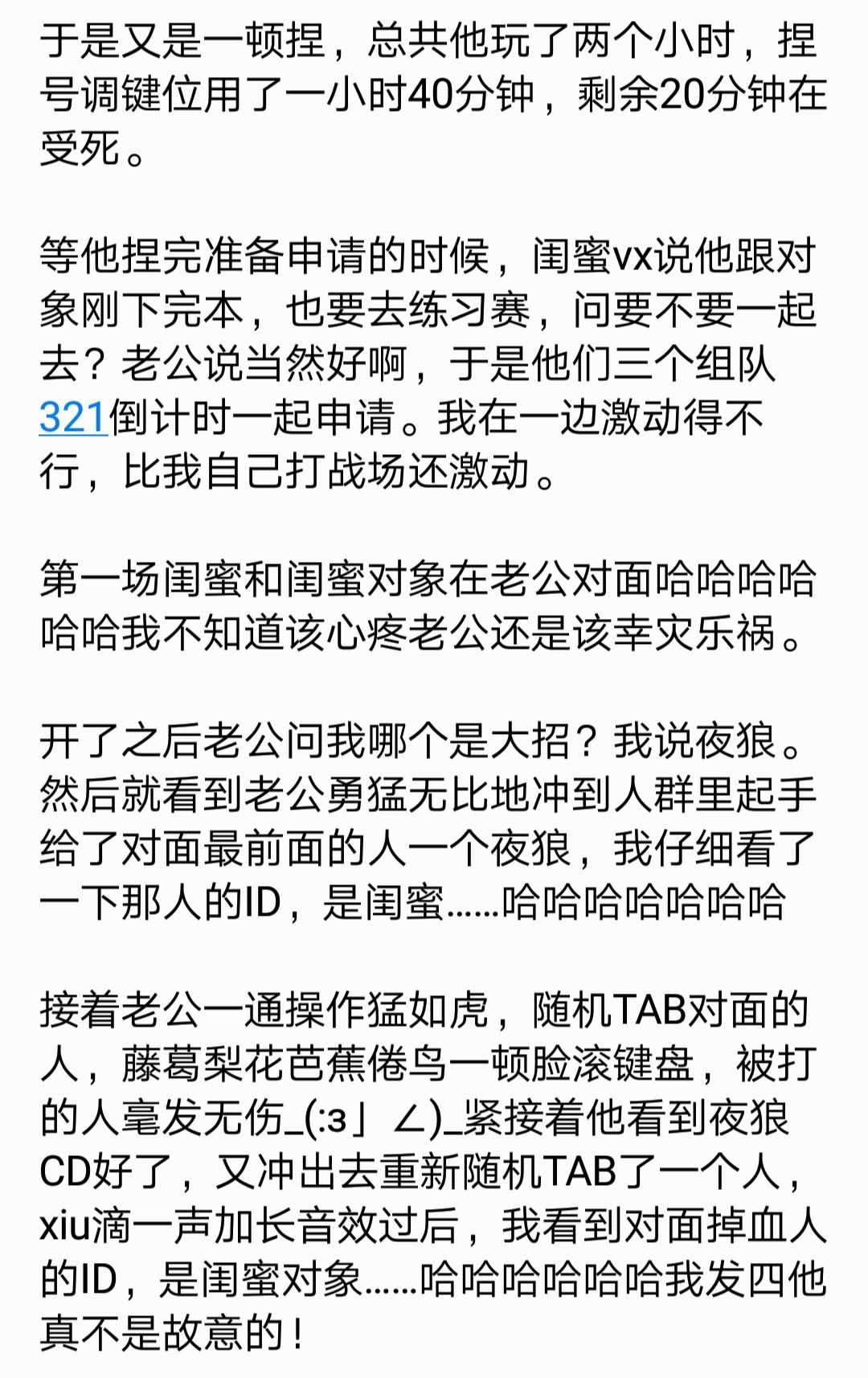 于是又是一顿捏，总共他玩了两个小时，捏号调键位用了一小时40分钟，剩余20分钟在受死。

等他捏完准备申请的时候，闺蜜vx说他跟对象刚下完本，也要去练习赛，问要不要一起去？老公说当然好啊，于是他们三个组队321倒计时一起申请。我在一边激动得不行，比我自己打战场还激动。

第一场闺蜜和闺蜜对象在老公对面哈哈哈哈哈哈我不知道该心疼老公还是该幸灾乐祸。

开了之后老公问我哪个是大招？我说夜狼。然后就看到老公勇猛无比地冲到人群里起手给了对面最前面的人一个夜狼，我仔细看了一下那人的ID，是闺蜜……哈哈哈哈哈哈哈

接着老公一通操作猛如虎，随机TAB对面的人，藤葛梨花芭蕉倦鸟一顿脸滚键盘，被打的人毫发无伤_(:з」∠)_紧接着他看到夜狼CD好了，又冲出去重新随机TAB了一个人，xiu滴一声加长音效过后，我看到对面掉血人的ID，是闺蜜对象……哈哈哈哈哈哈我发四他真不是故意的！